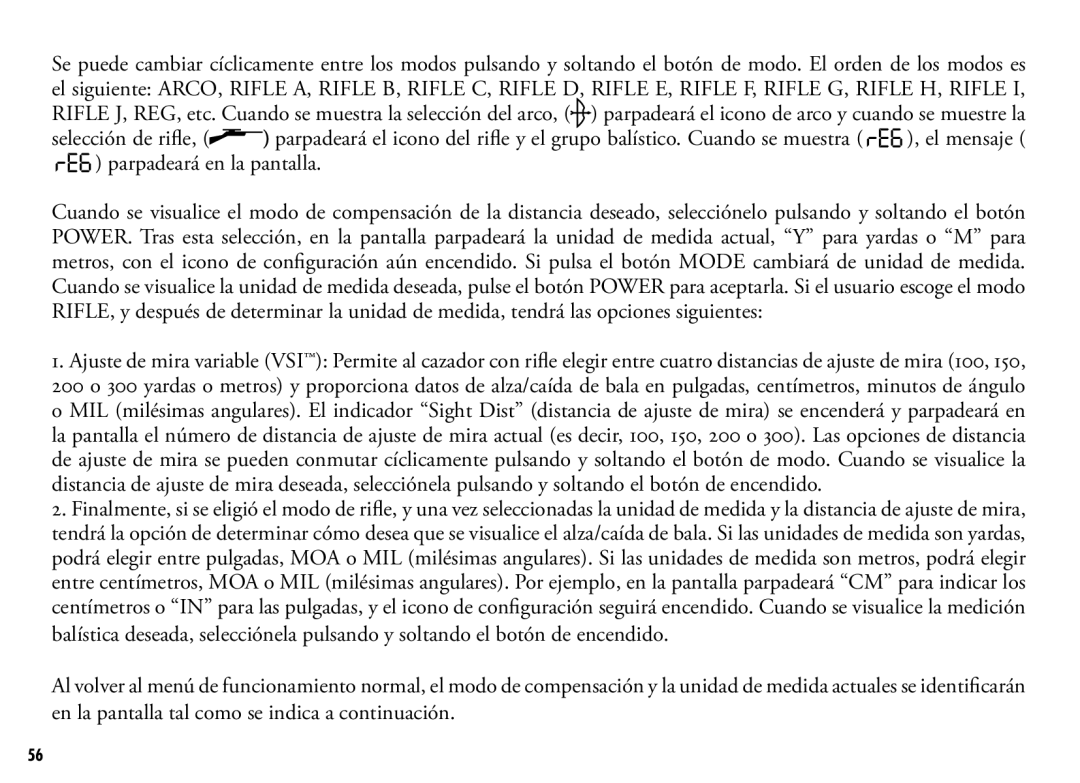 Se puede cambiar cíclicamente entre los modos pulsando y soltando el botón de modo. El orden de los modos es el siguiente: ARCO, RIFLE A, RIFLE B, RIFLE C, RIFLE D, RIFLE E, RIFLE F, RIFLE G, RIFLE H, RIFLE I, RIFLE J, REG, etc. Cuando se muestra la selección del arco, ( ) parpadeará el icono de arco y cuando se muestre la selección de rifle, ( ) parpadeará el icono del rifle y el grupo balístico. Cuando se muestra ( rEG ), el mensaje ( rEG ) parpadeará en la pantalla.

Cuando se visualice el modo de compensación de la distancia deseado, selecciónelo pulsando y soltando el botón POWER. Tras esta selección, en la pantalla parpadeará la unidad de medida actual, “Y” para yardas o “M” para metros, con el icono de configuración aún encendido. Si pulsa el botón MODE cambiará de unidad de medida. Cuando se visualice la unidad de medida deseada, pulse el botón POWER para aceptarla. Si el usuario escoge el modo RIFLE, y después de determinar la unidad de medida, tendrá las opciones siguientes:

1. Ajuste de mira variable (VSI™): Permite al cazador con rifle elegir entre cuatro distancias de ajuste de mira (100, 150, 200 o 300 yardas o metros) y proporciona datos de alza/caída de bala en pulgadas, centímetros, minutos de ángulo o MIL (milésimas angulares). El indicador “Sight Dist” (distancia de ajuste de mira) se encenderá y parpadeará en la pantalla el número de distancia de ajuste de mira actual (es decir, 100, 150, 200 o 300). Las opciones de distancia de ajuste de mira se pueden conmutar cíclicamente pulsando y soltando el botón de modo. Cuando se visualice la distancia de ajuste de mira deseada, selecciónela pulsando y soltando el botón de encendido.
2. Finalmente, si se eligió el modo de rifle, y una vez seleccionadas la unidad de medida y la distancia de ajuste de mira, tendrá la opción de determinar cómo desea que se visualice el alza/caída de bala. Si las unidades de medida son yardas, podrá elegir entre pulgadas, MOA o MIL (milésimas angulares). Si las unidades de medida son metros, podrá elegir entre centímetros, MOA o MIL (milésimas angulares). Por ejemplo, en la pantalla parpadeará “CM” para indicar los centímetros o “IN” para las pulgadas, y el icono de configuración seguirá encendido. Cuando se visualice la medición balística deseada, selecciónela pulsando y soltando el botón de encendido.

Al volver al menú de funcionamiento normal, el modo de compensación y la unidad de medida actuales se identificarán en la pantalla tal como se indica a continuación.

56